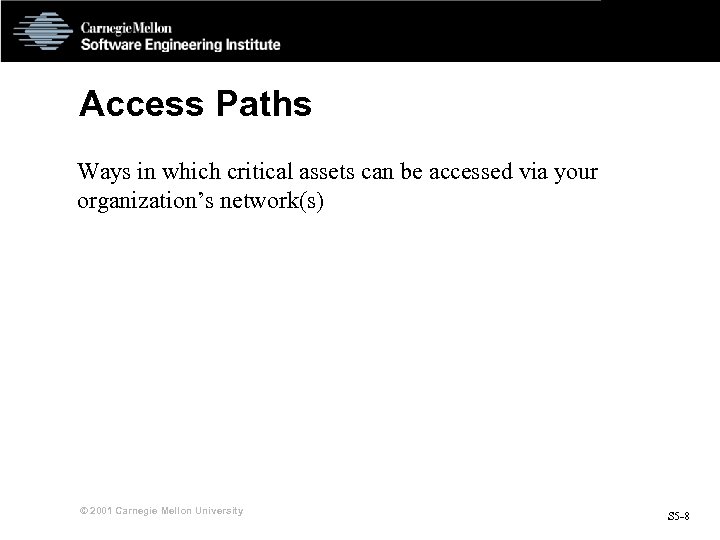 CarnegieMellon
Software Engineering Institute

Access Paths

Ways in which critical assets can be accessed via your organization’s network(s)

© 2001 Carnegie Mellon University

S5-8